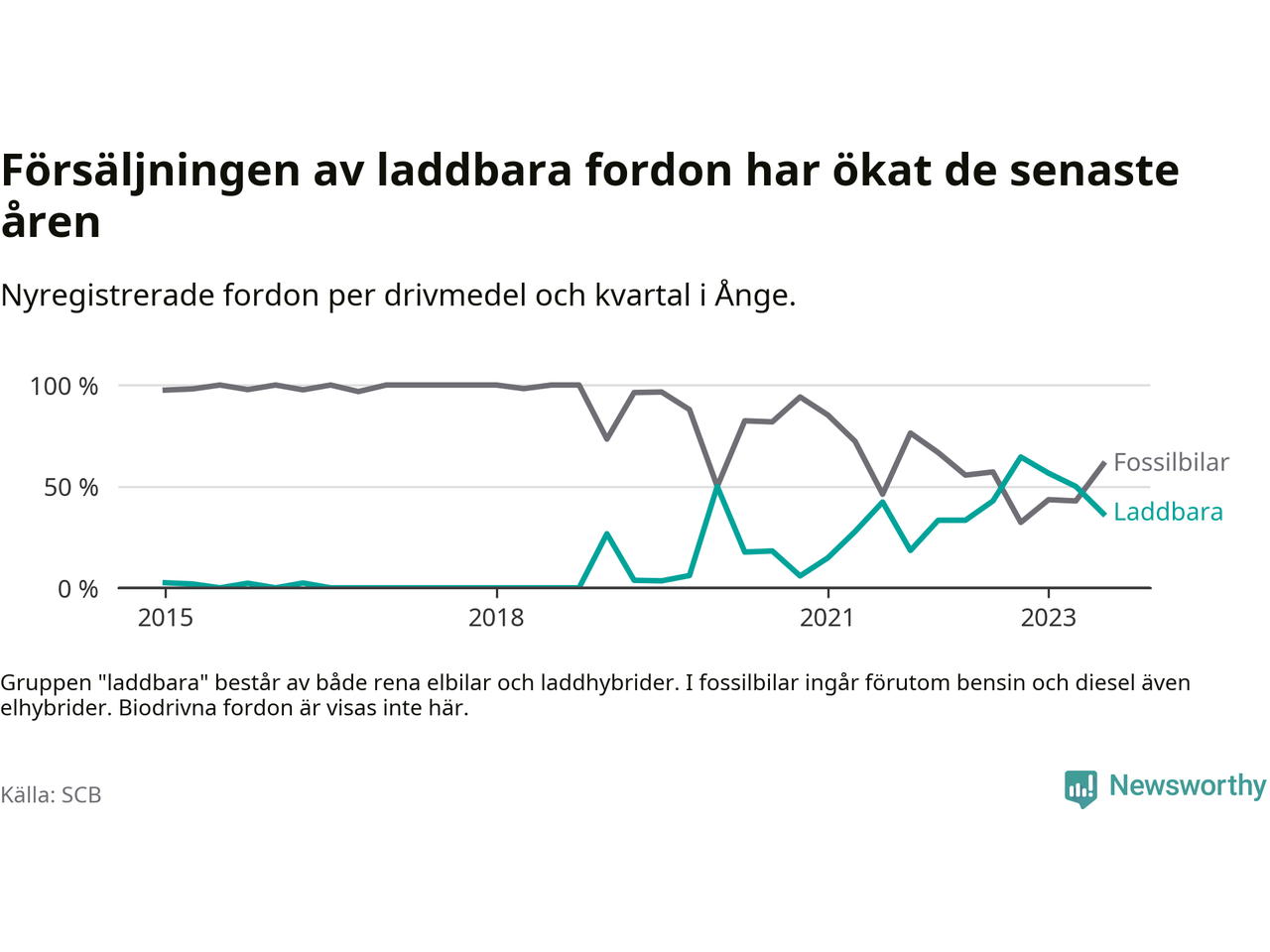 Försäljningen av laddbara fordon har ökat de senaste åren

Nyregistrerade fordon per drivmedel och kvartal i Ånge.

100 %
50 %
0 %
2015
2018
2021
2023
Fossilbilar
Laddbara

Gruppen "laddbara" består av både rena elbilar och laddhybrider. I fossilbilar ingår förutom bensin och diesel även elhybrider. Biodrivna fordon är visas inte här.

Källa: SCB

Newsworthy